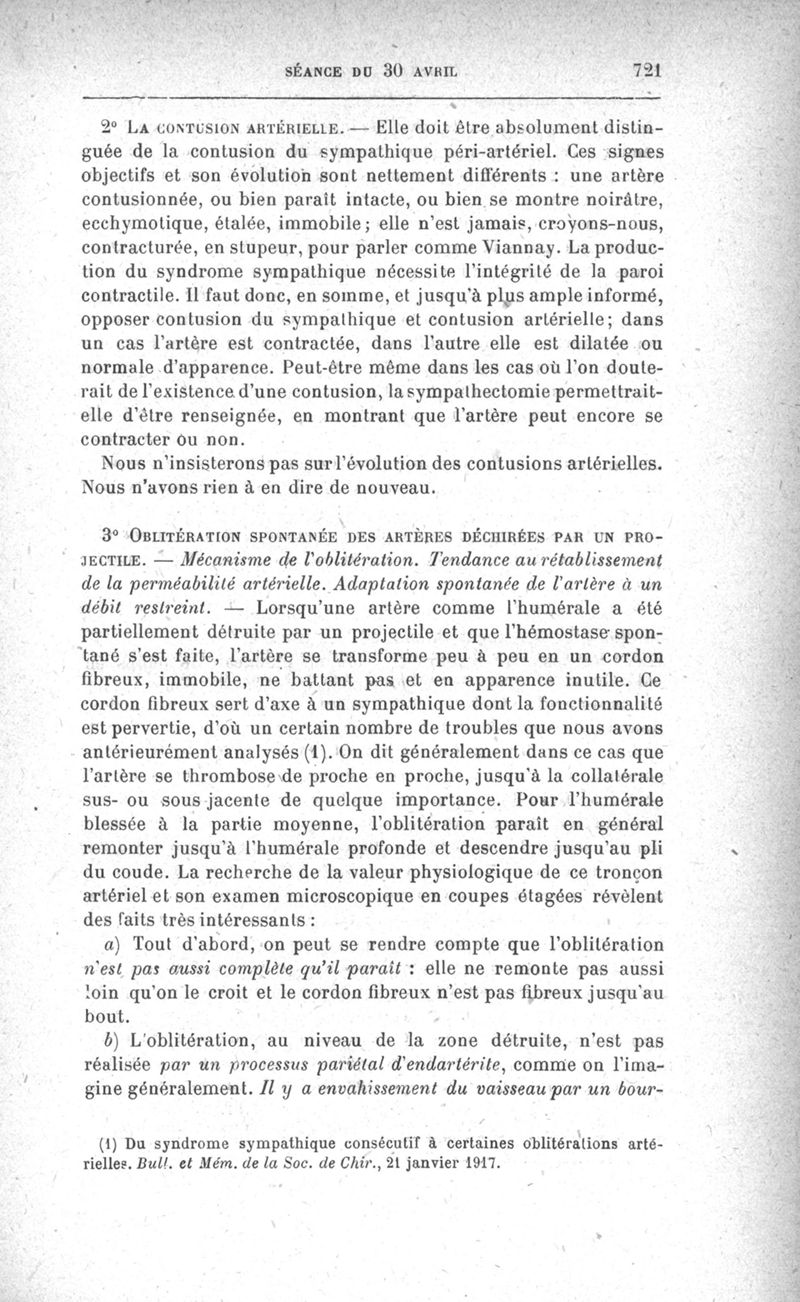 SÉANCE DU 30 AVRIL 721

2° LA CONTUSION ARTÉRIELLE. — Elle doit être absolument distinguée de la contusion du sympathique péri-artériel. Ces signes objectifs et son évolution sont nettement différents : une artère contusionnée, ou bien paraît intacte, ou bien se montre noirâtre, ecchymotique, étalée, immobile; elle n'est jamais, croyons-nous, contracturée, en stupeur, pour parler comme Viannay. La production du syndrome sympathique nécessite l'intégrité de la paroi contractile. Il faut donc, en somme, et jusqu'à plus ample informé, opposer contusion du sympathique et contusion artérielle; dans un cas l'artère est contractée, dans l'autre elle est dilatée ou normale d'apparence. Peut-être même dans les cas où l'on douterait de l'existence d'une contusion, la sympathectomie permettrait-elle d'être renseignée, en montrant que l'artère peut encore se contracter ou non.

Nous n'insisterons pas sur l'évolution des contusions artérielles. Nous n'avons rien à en dire de nouveau.

3° OBLITÉRATION SPONTANÉE DES ARTÈRES DÉCHIRÉES PAR UN PROJECTILE. — Mécanisme de l'oblitération. Tendance au rétablissement de la perméabilité artérielle. Adaptation spontanée de l'artère à un débit restreint. — Lorsqu'une artère comme l'humérale a été partiellement détruite par un projectile et que l'hémostase spontané s'est faite, l'artère se transforme peu à peu en un cordon fibreux, immobile, ne battant pas et en apparence inutile. Ce cordon fibreux sert d'axe à un sympathique dont la fonctionnalité est pervertie, d'où un certain nombre de troubles que nous avons antérieurement analysés (1). On dit généralement dans ce cas que l'artère se thrombose de proche en proche, jusqu'à la collatérale sus- ou sous-jacente de quelque importance. Pour l'humérale blessée à la partie moyenne, l'oblitération paraît en général remonter jusqu'à l'humérale profonde et descendre jusqu'au pli du coude. La recherche de la valeur physiologique de ce tronçon artériel et son examen microscopique en coupes étagées révèlent des faits très intéressants :

a) Tout d'abord, on peut se rendre compte que l'oblitération n'est pas aussi complète qu'il paraît : elle ne remonte pas aussi loin qu'on le croit et le cordon fibreux n'est pas fibreux jusqu'au bout.

b) L'oblitération, au niveau de la zone détruite, n'est pas réalisée par un processus pariétal d'endartérite, comme on l'imagine généralement. Il y a envahissement du vaisseau par un bour-

(1) Du syndrome sympathique consécutif à certaines oblitérations artérielles. Bull. et Mém. de la Soc. de Chir., 21 janvier 1917.